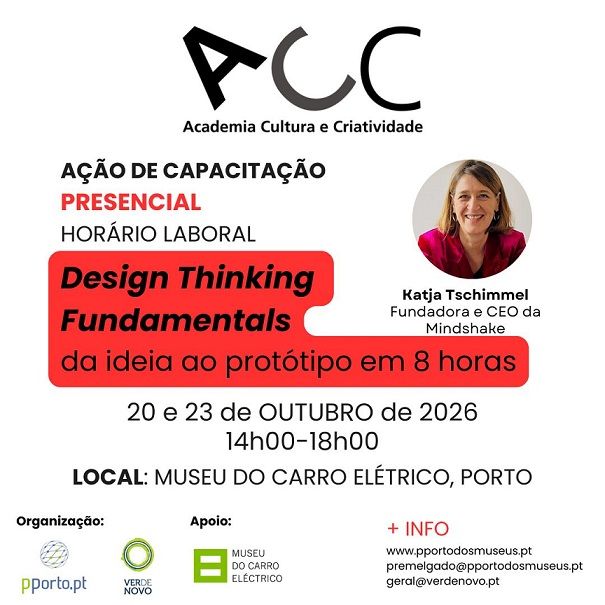 ACC
Academia Cultura e Criatividade

AÇÃO DE CAPACITAÇÃO
PRESENCIAL
HORÁRIO LABORAL

Design Thinking Fundamentals
da ideia ao protótipo em 8 horas

Katja Tschimmel
Fundadora e CEO da Mindshake

20 e 23 de OUTUBRO de 2026
14h00-18h00

LOCAL: MUSEU DO CARRO ELÉTRICO, PORTO

Organização:
pporto.pt
VERDE NOVO

Apoio:
MUSEU DO CARRO ELÉCTRICO

+ INFO
www.pportodosmuseus.pt
premelgado@pportodosmuseus.pt
geral@verdenovo.pt